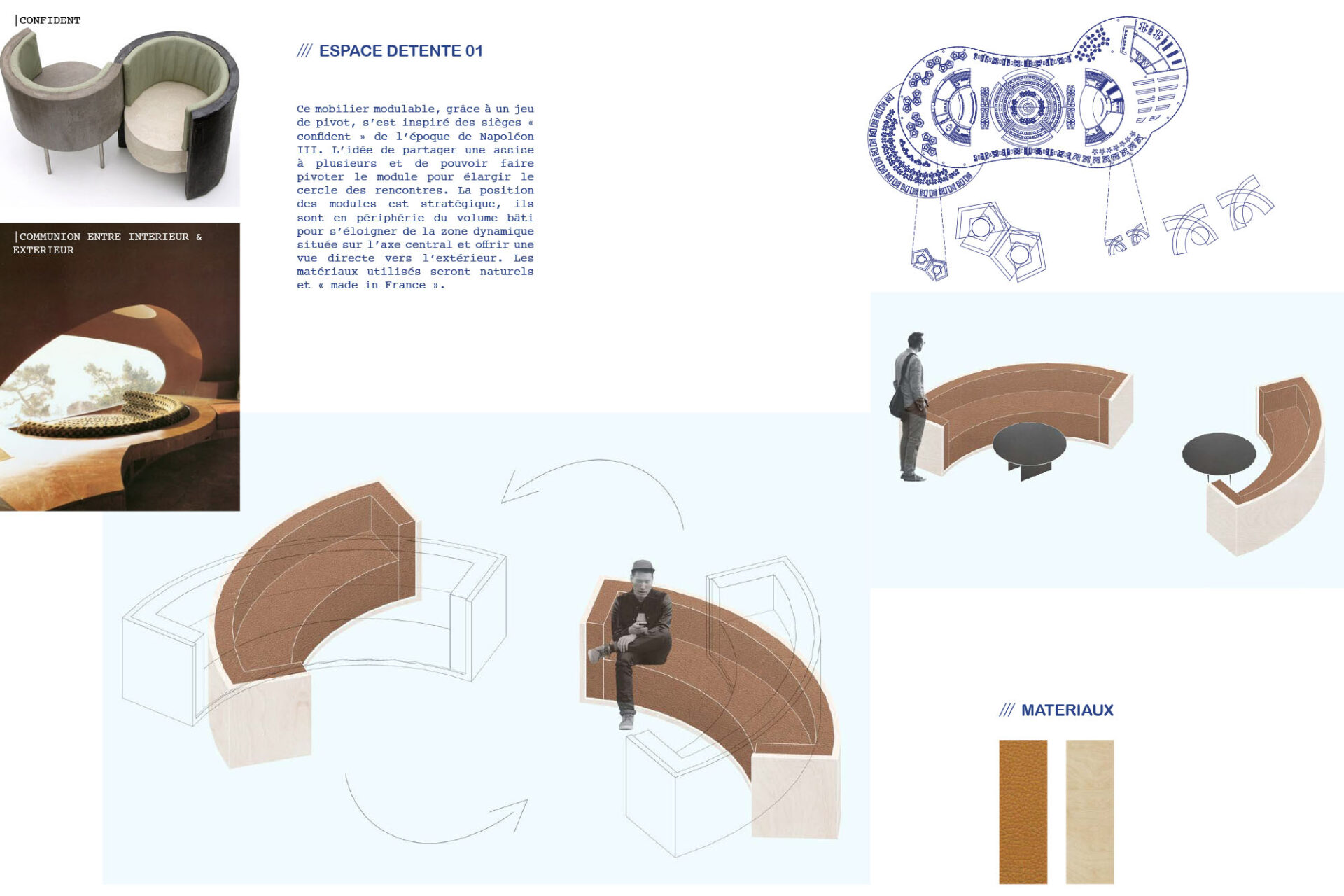 |CONFIDENT

|COMMUNION ENTRE INTERIEUR & EXTERIEUR

/// ESPACE DETENTE 01

Ce mobilier modulable, grâce à un jeu de pivot, s'est inspiré des sièges « confident » de l'époque de Napoléon III. L'idée de partager une assise à plusieurs et de pouvoir faire pivoter le module pour élargir le cercle des rencontres. La position des modules est stratégique, ils sont en périphérie du volume bâti pour s'éloigner de la zone dynamique située sur l'axe central et offrir une vue directe vers l'extérieur. Les matériaux utilisés seront naturels et « made in France ».

/// MATERIAUX